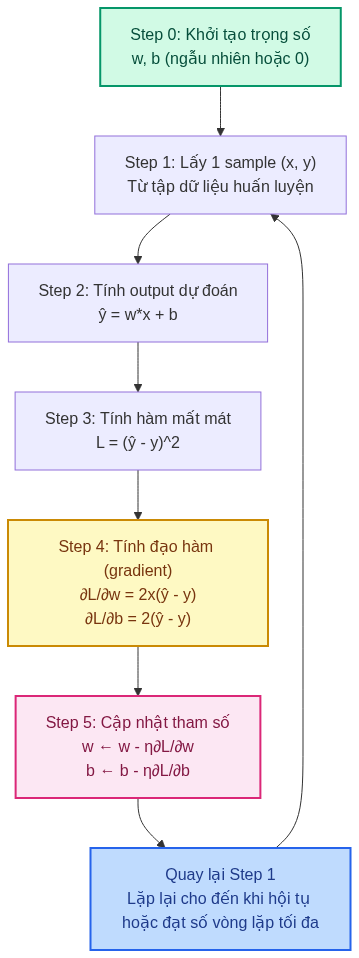 Step 0: Khởi tạo trọng số
w, b (ngẫu nhiên hoặc 0)

Step 1: Lấy 1 sample (x, y)
Từ tập dữ liệu huấn luyện

Step 2: Tính output dự đoán
ŷ = w*x + b

Step 3: Tính hàm mất mát
L = (ŷ - y)^2

Step 4: Tính đạo hàm
(gradient)
∂L/∂w = 2x(ŷ - y)
∂L/∂b = 2(ŷ - y)

Step 5: Cập nhật tham số
w ← w - η∂L/∂w
b ← b - η∂L/∂b

Quay lại Step 1
Lặp lại cho đến khi hội tụ
hoặc đạt số vòng lặp tối đa